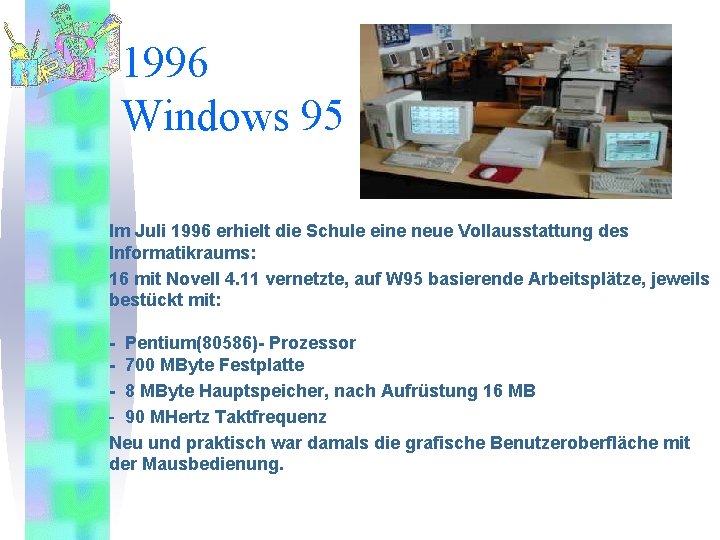 1996
Windows 95

Im Juli 1996 erhielt die Schule eine neue Vollausstattung des Informatikraums:

16 mit Novell 4.11 vernetzte, auf W95 basierende Arbeitsplätze, jeweils bestückt mit:

- Pentium(80586)- Prozessor
- 700 MByte Festplatte
- 8 MByte Hauptspeicher, nach Aufrüstung 16 MB
- 90 MHertz Taktfrequenz

Neu und praktisch war damals die grafische Benutzeroberfläche mit der Mausbedienung.